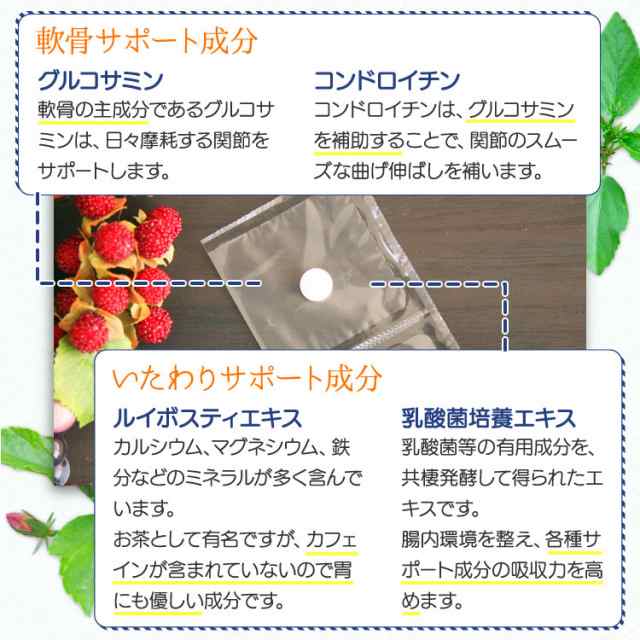 軟骨サポート成分

グルコサミン
軟骨の主成分であるグルコサミンは、日々摩耗する関節をサポートします。

コンドロイチン
コンドロイチンは、グルコサミンを補助することで、関節のスムーズな曲げ伸ばしを補います。

いたわりサポート成分

ルイボスティエキス
カルシウム、マグネシウム、鉄分などのミネラルが多く含んでいます。
お茶として有名ですが、カフェインが含まれていないので胃にも優しい成分です。

乳酸菌培養エキス
乳酸菌等の有用成分を、共棲発酵して得られたエキスです。
腸内環境を整え、各種サポート成分の吸収力を高めます。